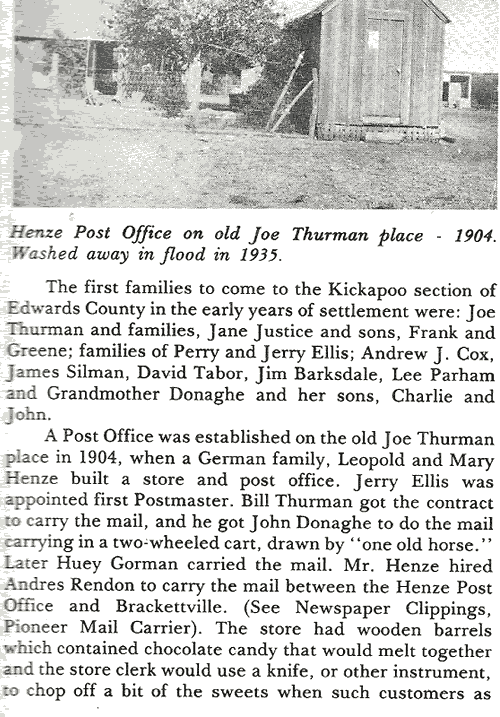 Henze Post Office on old Joe Thurman place - 1904. Washed away in flood in 1935.

The first families to come to the Kickapoo section of Edwards County in the early years of settlement were: Joe Thurman and families, Jane Justice and sons, Frank and Greene; families of Perry and Jerry Ellis; Andrew J. Cox, James Silman, David Tabor, Jim Barksdale, Lee Parham and Grandmother Donaghe and her sons, Charlie and John.

A Post Office was established on the old Joe Thurman place in 1904, when a German family, Leopold and Mary Henze built a store and post office. Jerry Ellis was appointed first Postmaster. Bill Thurman got the contract to carry the mail, and he got John Donaghe to do the mail carrying in a two-wheeled cart, drawn by "one old horse." Later Huey Gorman carried the mail. Mr. Henze hired Andres Rendon to carry the mail between the Henze Post Office and Brackettville. (See Newspaper Clippings, Pioneer Mail Carrier). The store had wooden barrels which contained chocolate candy that would melt together and the store clerk would use a knife, or other instrument, to chop off a bit of the sweets when such customers as